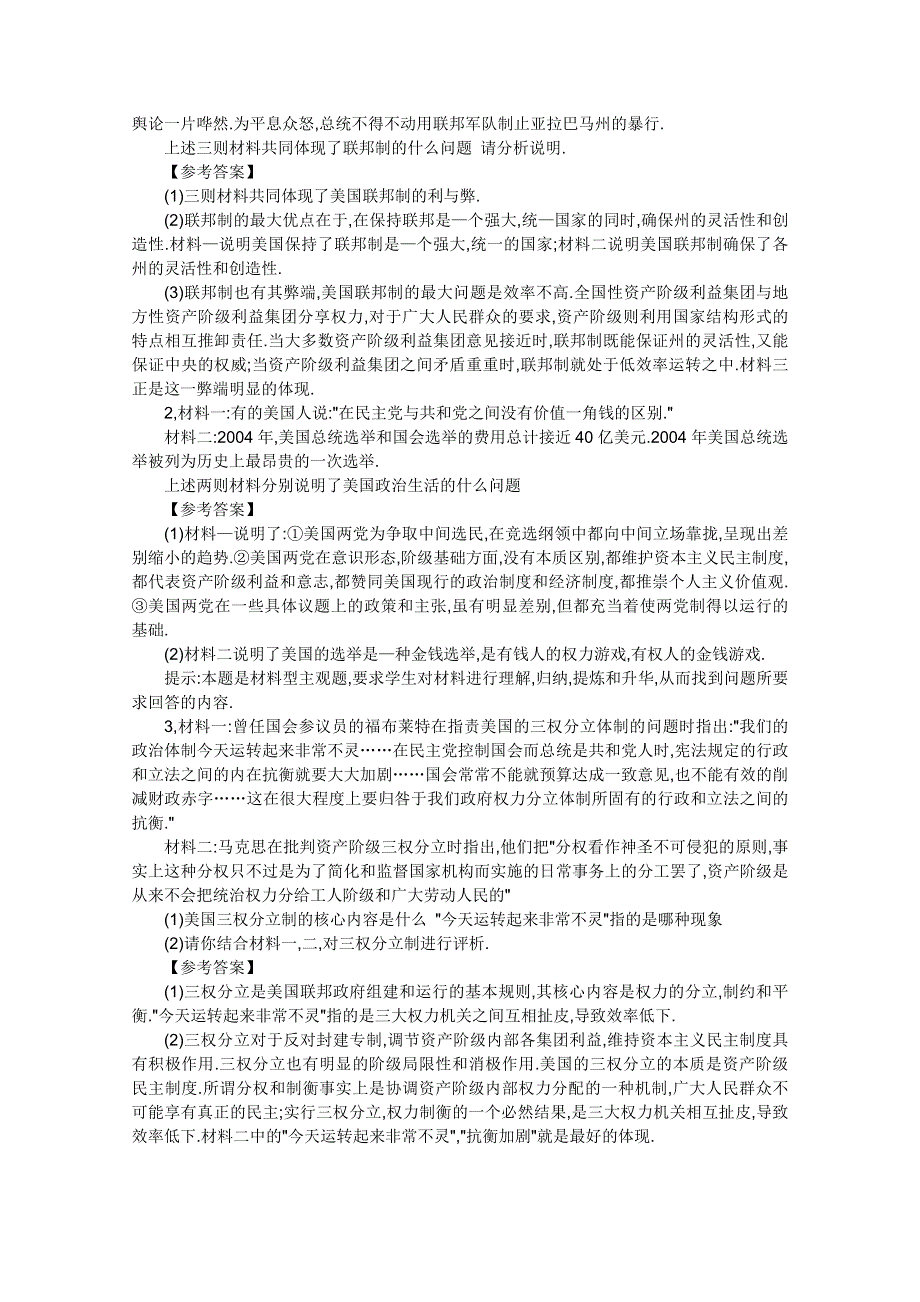 舆论一片哗然.为平息众怒,总统不得不动用联邦军队制止亚拉巴马州的暴行.

上述三则材料共同体现了联邦制的什么问题 请分析说明.

【参考答案】

(1)三则材料共同体现了美国联邦制的利与弊.

(2)联邦制的最大优点在于,在保持联邦是一个强大,统一国家的同时,确保州的灵活性和创造性.材料一说明美国保持了联邦制是一个强大,统一的国家;材料二说明美国联邦制确保了各州的灵活性和创造性.

(3)联邦制也有其弊端,美国联邦制的最大问题是效率不高.全国性资产阶级利益集团与地方性资产阶级利益集团分享权力,对于广大人民群众的要求,资产阶级则利用国家结构形式的特点相互推卸责任.当大多数资产阶级利益集团意见接近时,联邦制既能保证州的灵活性,又能保证中央的权威;当资产阶级利益集团之间矛盾重重时,联邦制就处于低效率运转之中.材料三正是这一弊端明显的体现.

2,材料一:有的美国人说:"在民主党与共和党之间没有价值一角钱的区别."

材料二:2004 年,美国总统选举和国会选举的费用总计接近 40 亿美元.2004 年美国总统选举被列为历史上最昂贵的一次选举.

上述两则材料分别说明了美国政治生活的什么问题

【参考答案】

(1)材料一说明了:①美国两党为争取中间选民,在竞选纲领中都向中间立场靠拢,呈现出差别缩小的趋势.②美国两党在意识形态,阶级基础方面,没有本质区别,都维护资本主义民主制度,都代表资产阶级利益和意志,都赞同美国现行的政治制度和经济制度,都推崇个人主义价值观.③美国两党在一些具体议题上的政策和主张,虽有明显差别,但都充当着使两党制得以运行的基础.

(2)材料二说明了美国的选举是一种金钱选举,是有钱人的权力游戏,有权人的金钱游戏.

提示:本题是材料型主观题,要求学生对材料进行理解,归纳,提炼和升华,从而找到问题所要求回答的内容.

3,材料一:曾任国会参议员的福布莱特在指责美国的三权分立体制的问题时指出:"我们的政治体制今天运转起来非常不灵……在民主党控制国会而总统是共和党人时,宪法规定的行政和立法之间的内在抗衡就要大大加剧……国会常常不能就预算达成一致意见,也不能有效的削减财政赤字……这在很大程度上要归咎于我们政府权力分立体制所固有的行政和立法之间的抗衡."

材料二:马克思在批判资产阶级三权分立时指出,他们把"分权看作神圣不可侵犯的原则,事实上这种分权只不过是为了简化和监督国家机构而实施的日常事务上的分工罢了,资产阶级是从来不会把统治权力分给工人阶级和广大劳动人民的"

(1)美国三权分立制的核心内容是什么 "今天运转起来非常不灵"指的是哪种现象

(2)请你结合材料一,二,对三权分立制进行评析.

【参考答案】

(1)三权分立是美国联邦政府组建和运行的基本规则,其核心内容是权力的分立,制约和平衡."今天运转起来非常不灵"指的是三大权力机关之间互相扯皮,导致效率低下.

(2)三权分立对于反对封建专制,调节资产阶级内部各集团利益,维持资本主义民主制度具有积极作用.三权分立也有明显的阶级局限性和消极作用.美国的三权分立的本质是资产阶级民主制度.所谓分权和制衡事实上是协调资产阶级内部权力分配的一种机制,广大人民群众不可能享有真正的民主;实行三权分立,权力制衡的一个必然结果,是三大权力机关相互扯皮,导致效率低下.材料二中的"今天运转起来非常不灵","抗衡加剧"就是最好的体现.